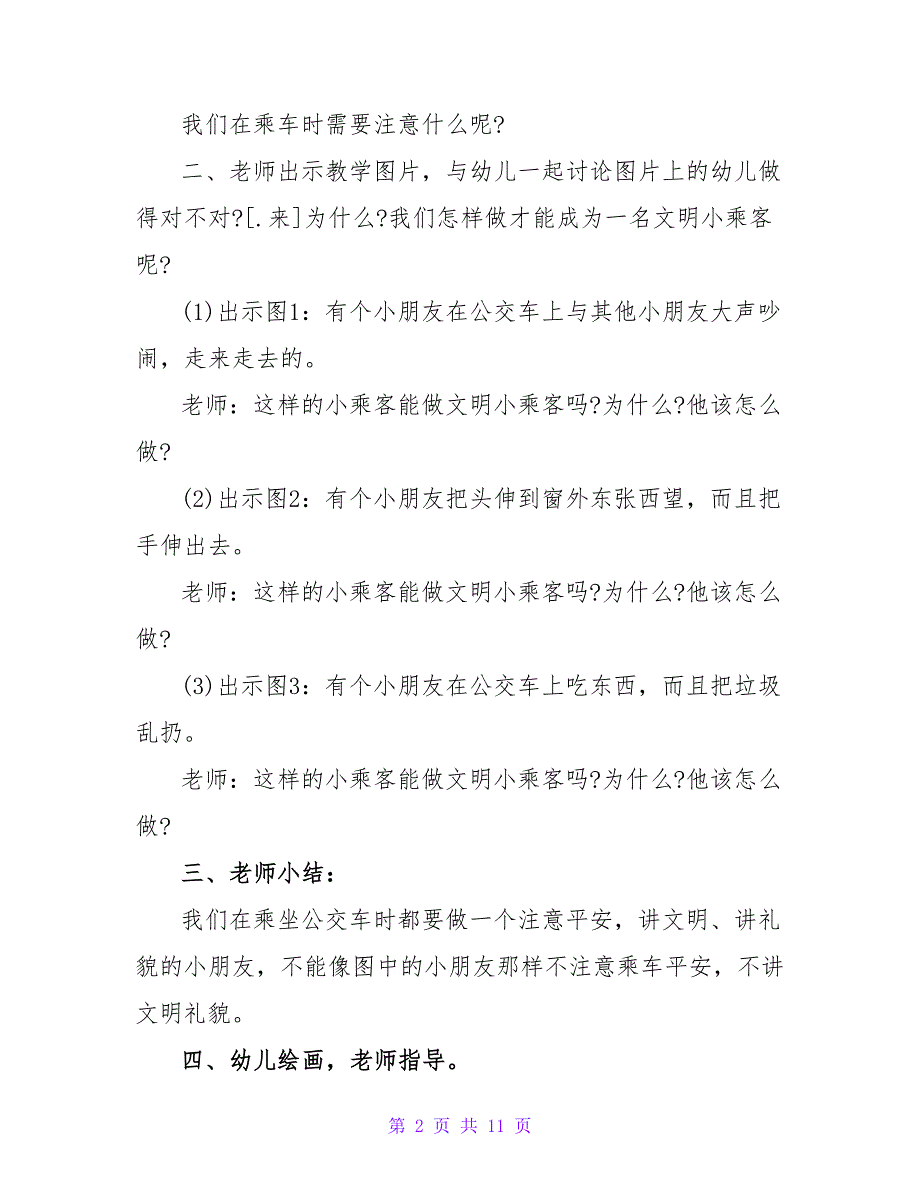 我们在乘车时需要注意什么呢?

二、老师出示教学图片，与幼儿一起讨论图片上的幼儿做得对不对?[.来]为什么?我们怎样做才能成为一名文明小乘客呢?

(1)出示图1：有个小朋友在公交车上与其他小朋友大声吵闹，走来走去的。

老师：这样的小乘客能做文明小乘客吗?为什么?他该怎么做?

(2)出示图2：有个小朋友把头伸到窗外东张西望，而且把手伸出去。

老师：这样的小乘客能做文明小乘客吗?为什么?他该怎么做?

(3)出示图3：有个小朋友在公交车上吃东西，而且把垃圾乱扔。

老师：这样的小乘客能做文明小乘客吗?为什么?他该怎么做?

三、老师小结：

我们在乘坐公交车时都要做一个注意平安，讲文明、讲礼貌的小朋友，不能像图中的小朋友那样不注意乘车平安，不讲文明礼貌。

四、幼儿绘画，老师指导。

第 2 页 共 11 页